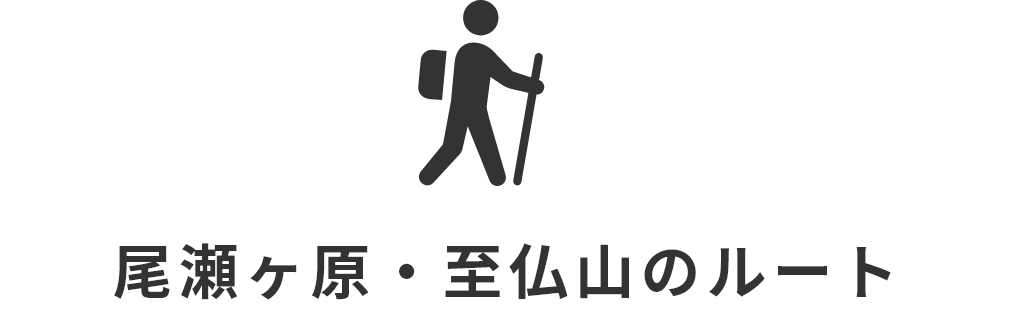 尾瀬ヶ原・至仏山のルート